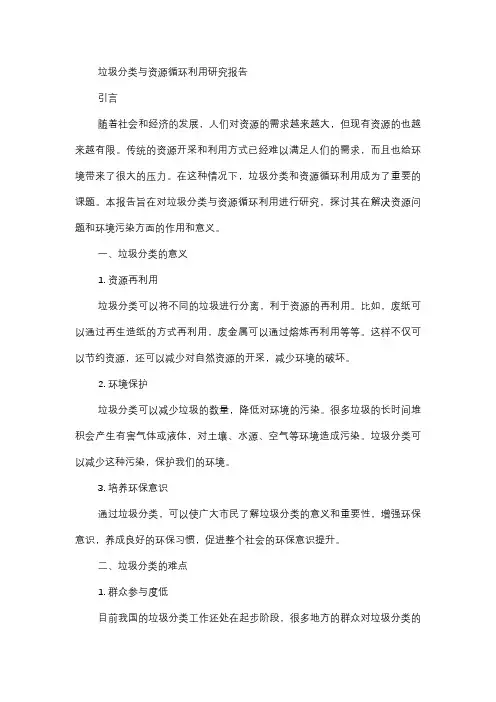 垃圾分类与资源循环利用研究报告

引言

随着社会和经济的发展，人们对资源的需求越来越大，但现有资源的也越来越有限。传统的资源开采和利用方式已经难以满足人们的需求，而且也给环境带来了很大的压力。在这种情况下，垃圾分类和资源循环利用成为了重要的课题。本报告旨在对垃圾分类与资源循环利用进行研究，探讨其在解决资源问题和环境污染方面的作用和意义。

一、垃圾分类的意义

1. 资源再利用

垃圾分类可以将不同的垃圾进行分离，利于资源的再利用。比如，废纸可以通过再生造纸的方式再利用，废金属可以通过熔炼再利用等等。这样不仅可以节约资源，还可以减少对自然资源的开采，减少环境的破坏。

2. 环境保护

垃圾分类可以减少垃圾的数量，降低对环境的污染。很多垃圾的长时间堆积会产生有害气体或液体，对土壤、水源、空气等环境造成污染。垃圾分类可以减少这种污染，保护我们的环境。

3. 培养环保意识

通过垃圾分类，可以使广大市民了解垃圾分类的意义和重要性，增强环保意识，养成良好的环保习惯，促进整个社会的环保意识提升。

二、垃圾分类的难点

1. 群众参与度低

目前我国的垃圾分类工作还处在起步阶段，很多地方的群众对垃圾分类的